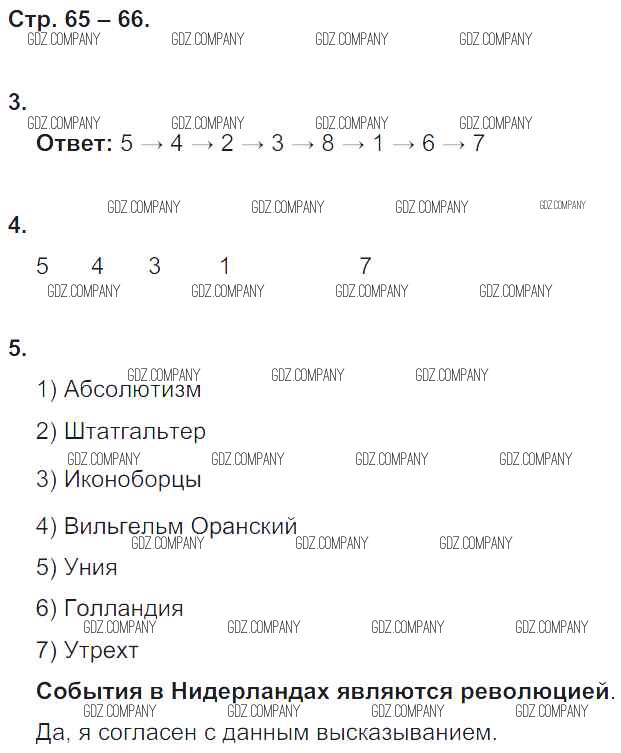 Стр. 65 – 66.
GDZ.COMPANY GDZ.COMPANY GDZ.COMPANY GDZ.COMPANY

3.
GDZ.COMPANY GDZ.COMPANY GDZ.COMPANY GDZ.COMPANY
Ответ: 5 → 4 → 2 → 3 → 8 → 1 → 6 → 7

GDZ.COMPANY GDZ.COMPANY GDZ.COMPANY GDZ.COMPANY
4.

5 4 3 1 7
GDZ.COMPANY GDZ.COMPANY GDZ.COMPANY GDZ.COMPANY

5.
GDZ.COMPANY GDZ.COMPANY GDZ.COMPANY
1) Абсолютизм

2) Штатгальтер
GDZ.COMPANY GDZ.COMPANY GDZ.COMPANY GDZ.COMPANY
3) Иконоборцы

4) Вильгельм Оранский
GDZ.COMPANY GDZ.COMPANY GDZ.COMPANY
5) Уния

6) Голландия
GDZ.COMPANY GDZ.COMPANY GDZ.COMPANY GDZ.COMPANY
7) Утрехт

События в Нидерландах являются революцией.
GDZ.COMPANY GDZ.COMPANY GDZ.COMPANY GDZ.COMPANY
Да, я согласен с данным высказыванием.